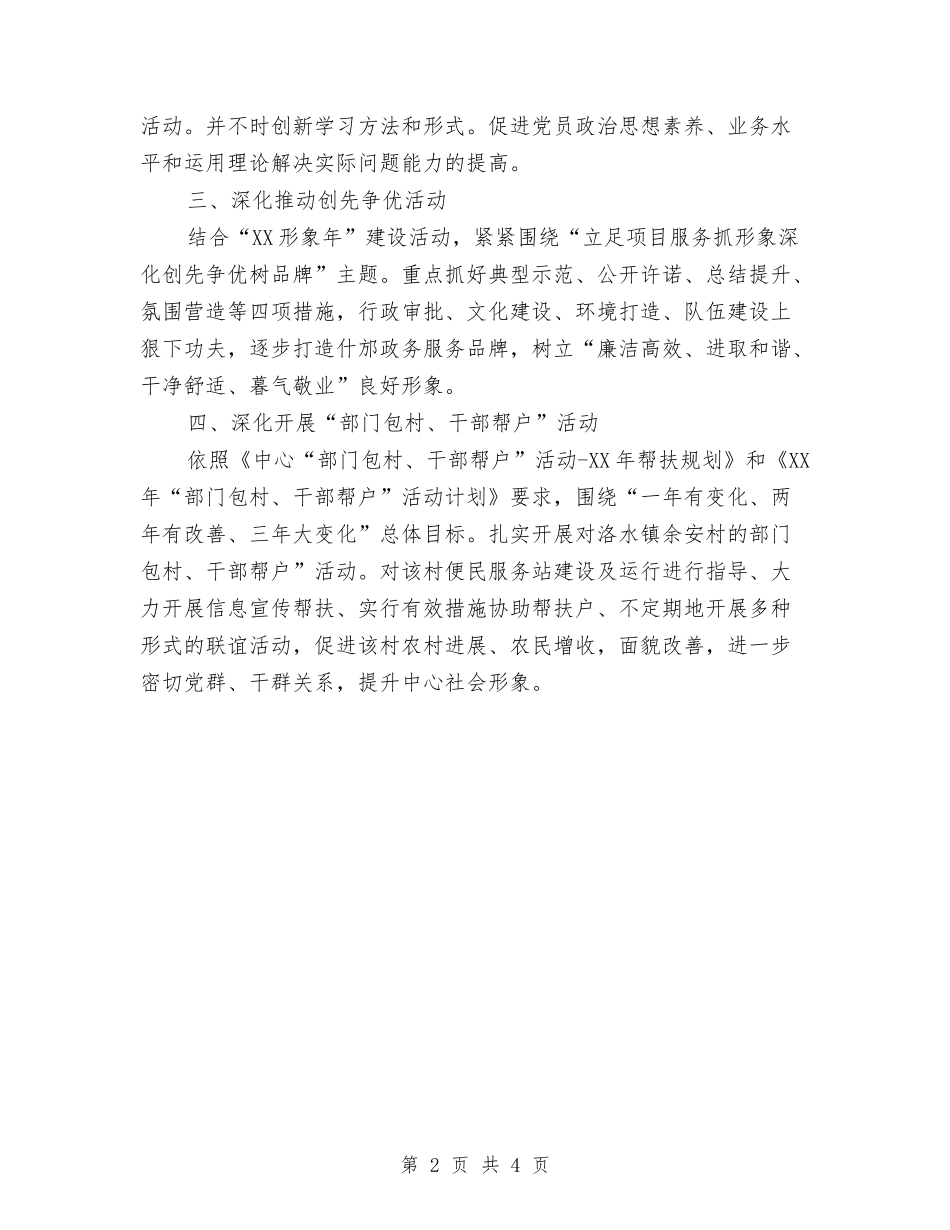 活动。并不时创新学习方法和形式。促进党员政治思想素养、业务水平和运用理论解决实际问题能力的提高。

三、深化推动创先争优活动

结合“XX形象年”建设活动，紧紧围绕“立足项目服务抓形象深化创先争优树品牌”主题。重点抓好典型示范、公开许诺、总结提升、氛围营造等四项措施，行政审批、文化建设、环境打造、队伍建设上狠下功夫，逐步打造什邡政务服务品牌，树立“廉洁高效、进取和谐、干净舒适、暮气敬业”良好形象。

四、深化开展“部门包村、干部帮户”活动

依照《中心“部门包村、干部帮户”活动-XX年帮扶规划》和《XX年“部门包村、干部帮户”活动计划》要求，围绕“一年有变化、两年有改善、三年大变化”总体目标。扎实开展对洛水镇余安村的部门包村、干部帮户”活动。对该村便民服务站建设及运行进行指导、大力开展信息宣传帮扶、实行有效措施协助帮扶户、不定期地开展多种形式的联谊活动，促进该村农村进展、农民增收，面貌改善，进一步密切党群、干群关系，提升中心社会形象。

第 2 页 共 4 页